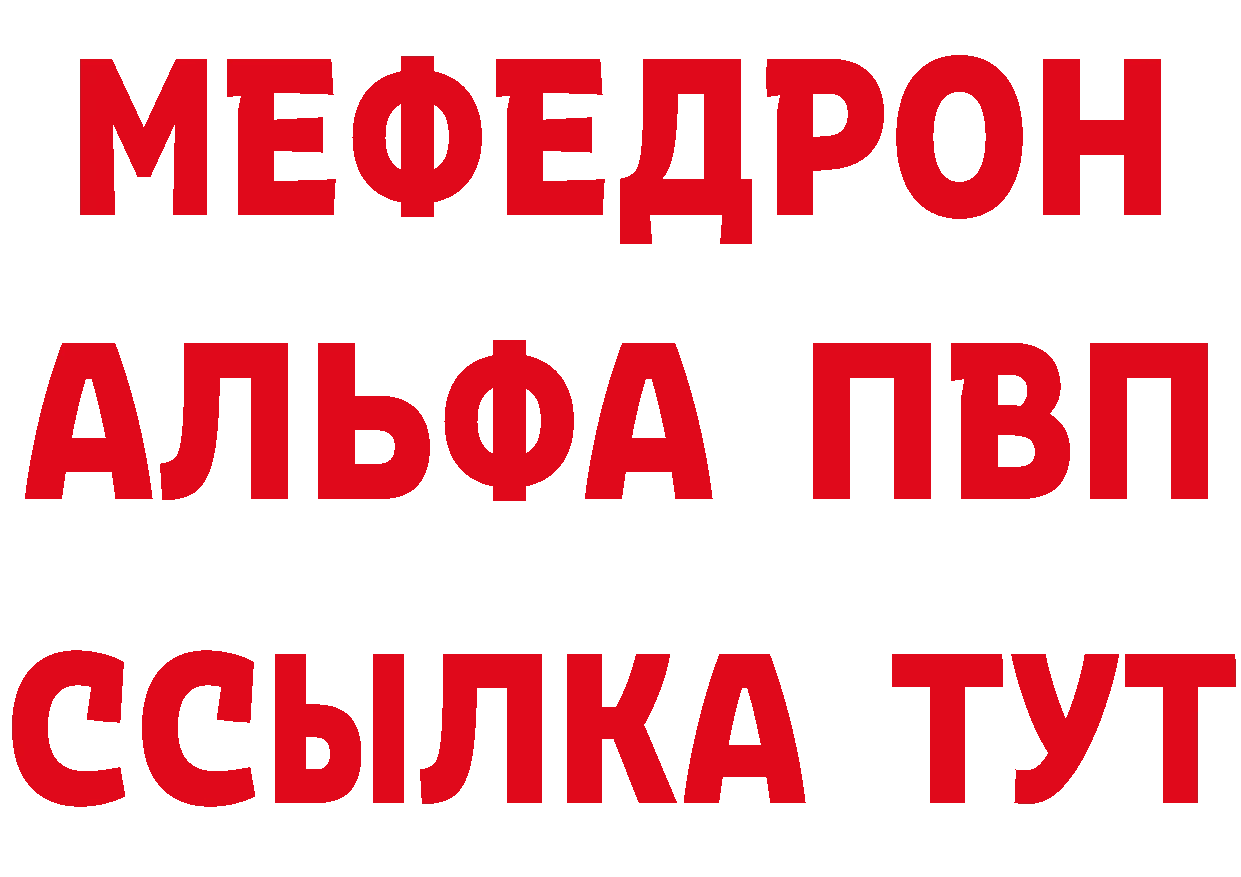 МЕФЕДРОН
АЛЬФА ПВП
ССЫЛКА ТУТ